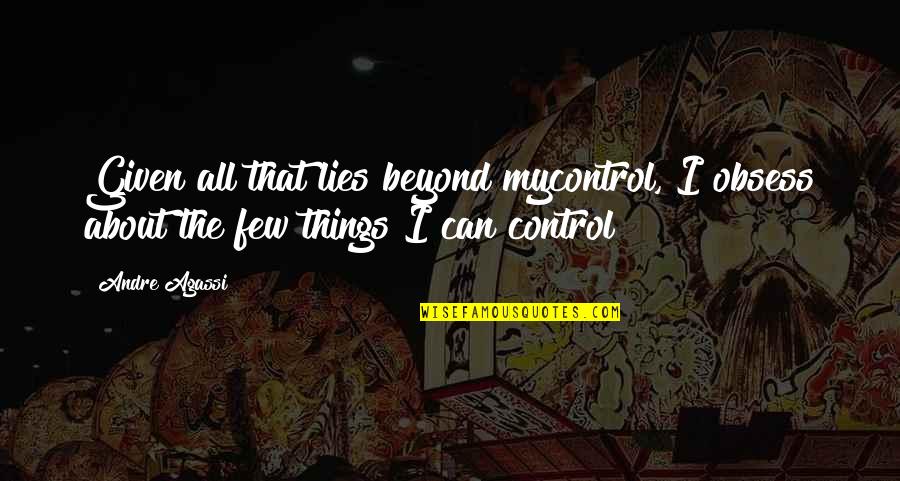 Given all that lies beyond mycontrol, I obsess about the few things I can control

Andre Agassi

WISEFAMOUSQUOTES.COM